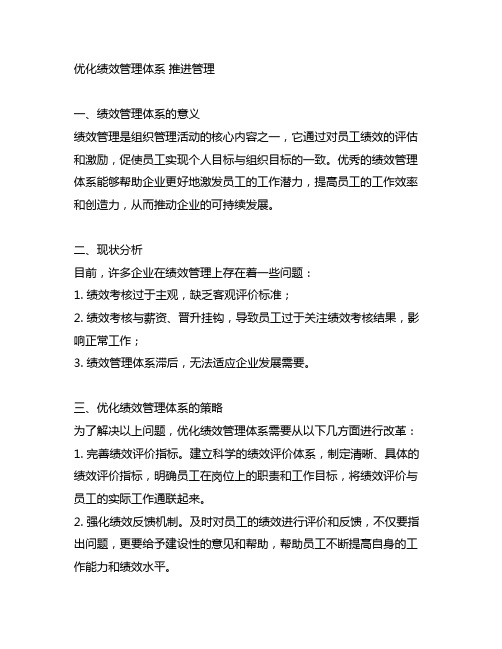 优化绩效管理体系 推进管理

一、绩效管理体系的意义
绩效管理是组织管理活动的核心内容之一，它通过对员工绩效的评估和激励，促使员工实现个人目标与组织目标的一致。优秀的绩效管理体系能够帮助企业更好地激发员工的工作潜力，提高员工的工作效率和创造力，从而推动企业的可持续发展。

二、现状分析
目前，许多企业在绩效管理上存在着一些问题：
1. 绩效考核过于主观，缺乏客观评价标准；
2. 绩效考核与薪资、晋升挂钩，导致员工过于关注绩效考核结果，影响正常工作；
3. 绩效管理体系滞后，无法适应企业发展需要。

三、优化绩效管理体系的策略
为了解决以上问题，优化绩效管理体系需要从以下几方面进行改革：
1. 完善绩效评价指标。建立科学的绩效评价体系，制定清晰、具体的绩效评价指标，明确员工在岗位上的职责和工作目标，将绩效评价与员工的实际工作通联起来。
2. 强化绩效反馈机制。及时对员工的绩效进行评价和反馈，不仅要指出问题，更要给予建设性的意见和帮助，帮助员工不断提高自身的工作能力和绩效水平。